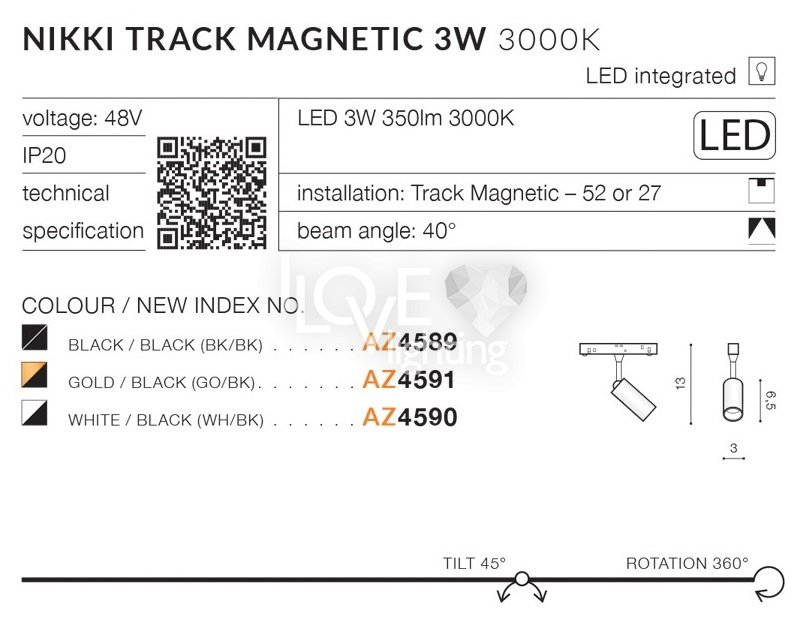 NIKKI TRACK MAGNETIC 3W 3000K

LED integrated

voltage: 48V

IP20

technical specification

LED 3W 350lm 3000K

LED

installation: Track Magnetic – 52 or 27

beam angle: 40°

COLOUR / NEW INDEX NO.

BLACK / BLACK (BK/BK) AZ4589

GOLD / BLACK (GO/BK) AZ4591

WHITE / BLACK (WH/BK) AZ4590

13

6,5

3

TILT 45°

ROTATION 360°

LOVE lighting